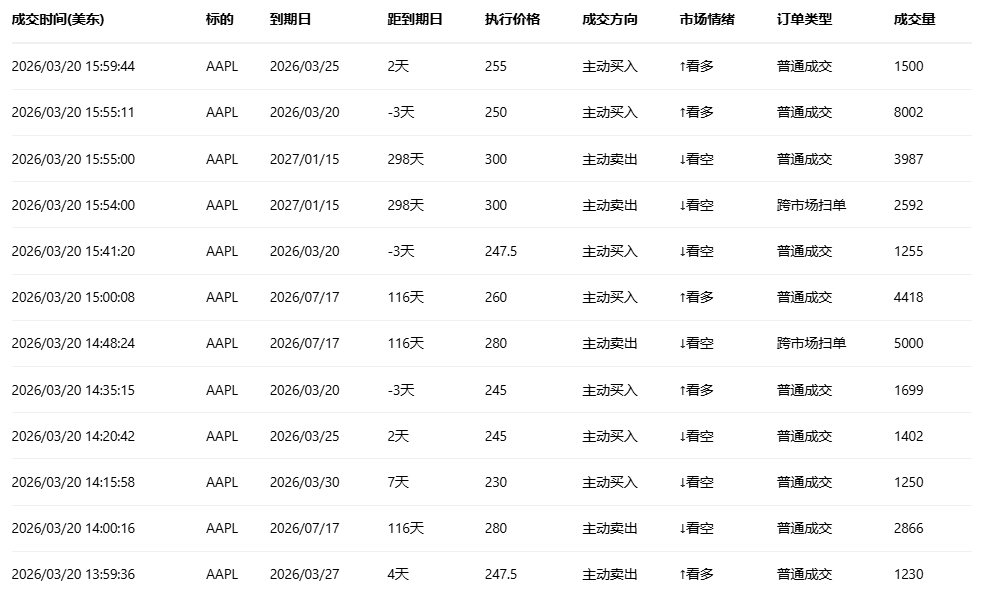 | 成交时间(美东) | 标的 | 到期日 | 距到期日 | 执行价格 | 成交方向 | 市场情绪 | 订单类型 | 成交量 |
|---|---|---|---|---|---|---|---|---|
| 2026/03/20 15:59:44 | AAPL | 2026/03/25 | 2天 | 255 | 主动买入 | ↑看多 | 普通成交 | 1500 |
| 2026/03/20 15:55:11 | AAPL | 2026/03/20 | -3天 | 250 | 主动买入 | ↑看多 | 普通成交 | 8002 |
| 2026/03/20 15:55:00 | AAPL | 2027/01/15 | 298天 | 300 | 主动卖出 | ↓看空 | 普通成交 | 3987 |
| 2026/03/20 15:54:00 | AAPL | 2027/01/15 | 298天 | 300 | 主动卖出 | ↓看空 | 跨市场扫单 | 2592 |
| 2026/03/20 15:41:20 | AAPL | 2026/03/20 | -3天 | 247.5 | 主动买入 | ↓看空 | 普通成交 | 1255 |
| 2026/03/20 15:00:08 | AAPL | 2026/07/17 | 116天 | 260 | 主动买入 | ↑看多 | 普通成交 | 4418 |
| 2026/03/20 14:48:24 | AAPL | 2026/07/17 | 116天 | 280 | 主动卖出 | ↓看空 | 跨市场扫单 | 5000 |
| 2026/03/20 14:35:15 | AAPL | 2026/03/20 | -3天 | 245 | 主动买入 | ↑看多 | 普通成交 | 1699 |
| 2026/03/20 14:20:42 | AAPL | 2026/03/25 | 2天 | 245 | 主动买入 | ↓看空 | 普通成交 | 1402 |
| 2026/03/20 14:15:58 | AAPL | 2026/03/30 | 7天 | 230 | 主动买入 | ↓看空 | 普通成交 | 1250 |
| 2026/03/20 14:00:16 | AAPL | 2026/07/17 | 116天 | 280 | 主动卖出 | ↓看空 | 普通成交 | 2866 |
| 2026/03/20 13:59:36 | AAPL | 2026/03/27 | 4天 | 247.5 | 主动卖出 | ↑看多 | 普通成交 | 1230 |